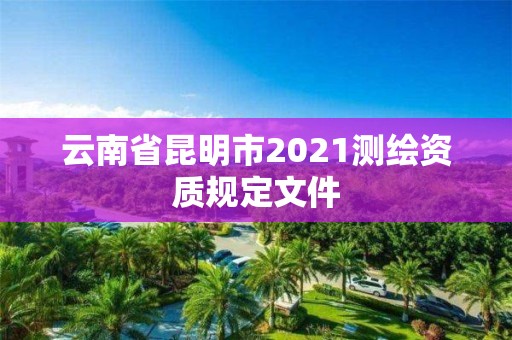 云南省昆明市2021测绘资质规定文件